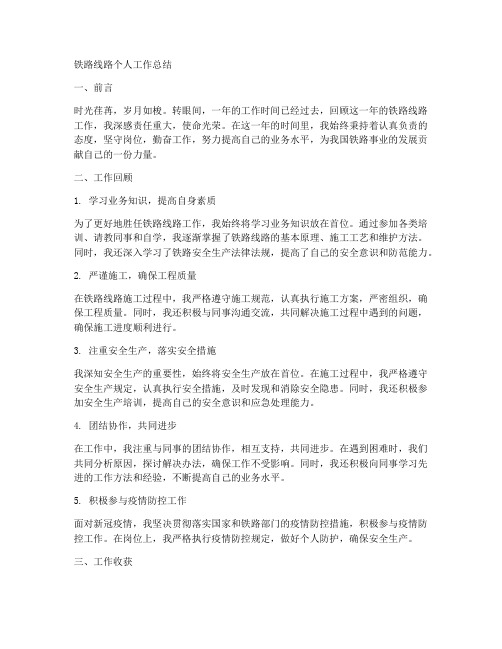 铁路线路个人工作总结

一、前言

时光荏苒，岁月如梭。转眼间，一年的工作时间已经过去，回顾这一年的铁路线路工作，我深感责任重大，使命光荣。在这一年的时间里，我始终秉持着认真负责的态度，坚守岗位，勤奋工作，努力提高自己的业务水平，为我国铁路事业的发展贡献自己的一份力量。

二、工作回顾

1. 学习业务知识，提高自身素质

为了更好地胜任铁路线路工作，我始终将学习业务知识放在首位。通过参加各类培训、请教同事和自学，我逐渐掌握了铁路线路的基本原理、施工工艺和维护方法。同时，我还深入学习了铁路安全生产法律法规，提高了自己的安全意识和防范能力。

2. 严谨施工，确保工程质量

在铁路线路施工过程中，我严格遵守施工规范，认真执行施工方案，严密组织，确保工程质量。同时，我还积极与同事沟通交流，共同解决施工过程中遇到的问题，确保施工进度顺利进行。

3. 注重安全生产，落实安全措施

我深知安全生产的重要性，始终将安全生产放在首位。在施工过程中，我严格遵守安全生产规定，认真执行安全措施，及时发现和消除安全隐患。同时，我还积极参加安全生产培训，提高自己的安全意识和应急处理能力。

4. 团结协作，共同进步

在工作中，我注重与同事的团结协作，相互支持，共同进步。在遇到困难时，我们共同分析原因，探讨解决办法，确保工作不受影响。同时，我还积极向同事学习先进的工作方法和经验，不断提高自己的业务水平。

5. 积极参与疫情防控工作

面对新冠疫情，我坚决贯彻落实国家和铁路部门的疫情防控措施，积极参与疫情防控工作。在岗位上，我严格执行疫情防控规定，做好个人防护，确保安全生产。

三、工作收获